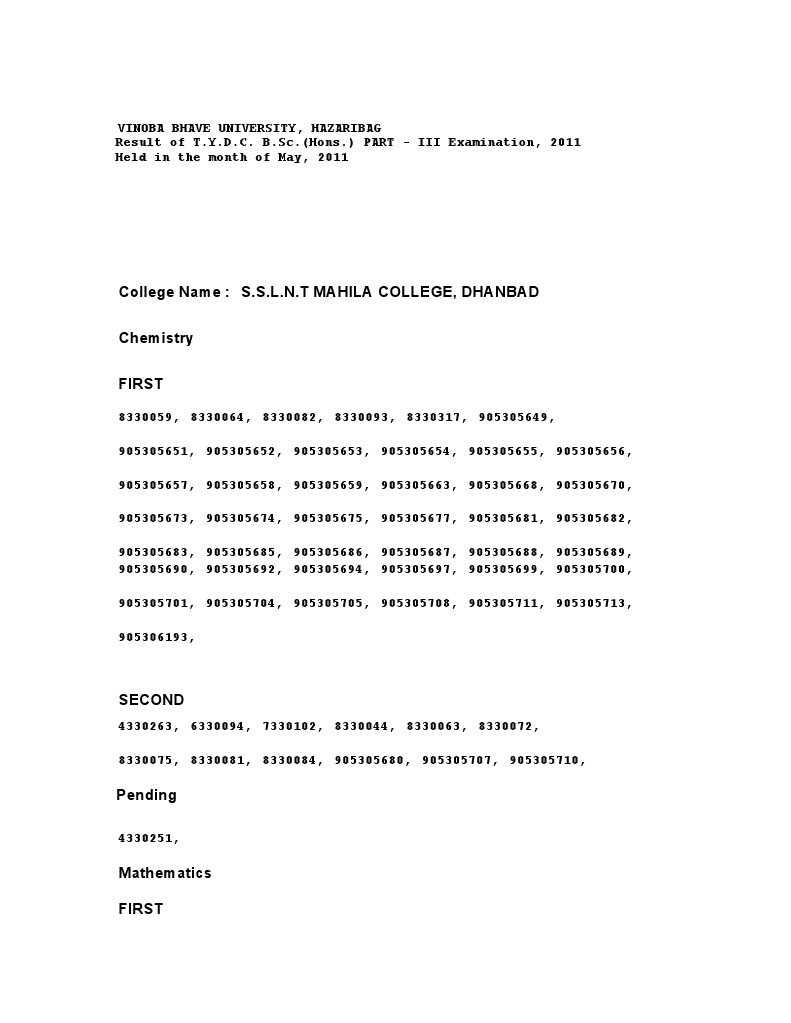 VINOBA BHAVE UNIVERSITY, HAZARIBAG
Result of T.Y.D.C. B.Sc.(Hons.) PART - III Examination, 2011
Held in the month of May, 2011

College Name : S.S.L.N.T MAHILA COLLEGE, DHANBAD

Chemistry

FIRST

8330059, 8330064, 8330082, 8330093, 8330317, 905305649,

905305651, 905305652, 905305653, 905305654, 905305655, 905305656,

905305657, 905305658, 905305659, 905305663, 905305668, 905305670,

905305673, 905305674, 905305675, 905305677, 905305681, 905305682,

905305683, 905305685, 905305686, 905305687, 905305688, 905305689,
905305690, 905305692, 905305694, 905305697, 905305699, 905305700,

905305701, 905305704, 905305705, 905305708, 905305711, 905305713,

905306193,

SECOND
4330263, 6330094, 7330102, 8330044, 8330063, 8330072,

8330075, 8330081, 8330084, 905305680, 905305707, 905305710,

Pending

4330251,

Mathematics

FIRST